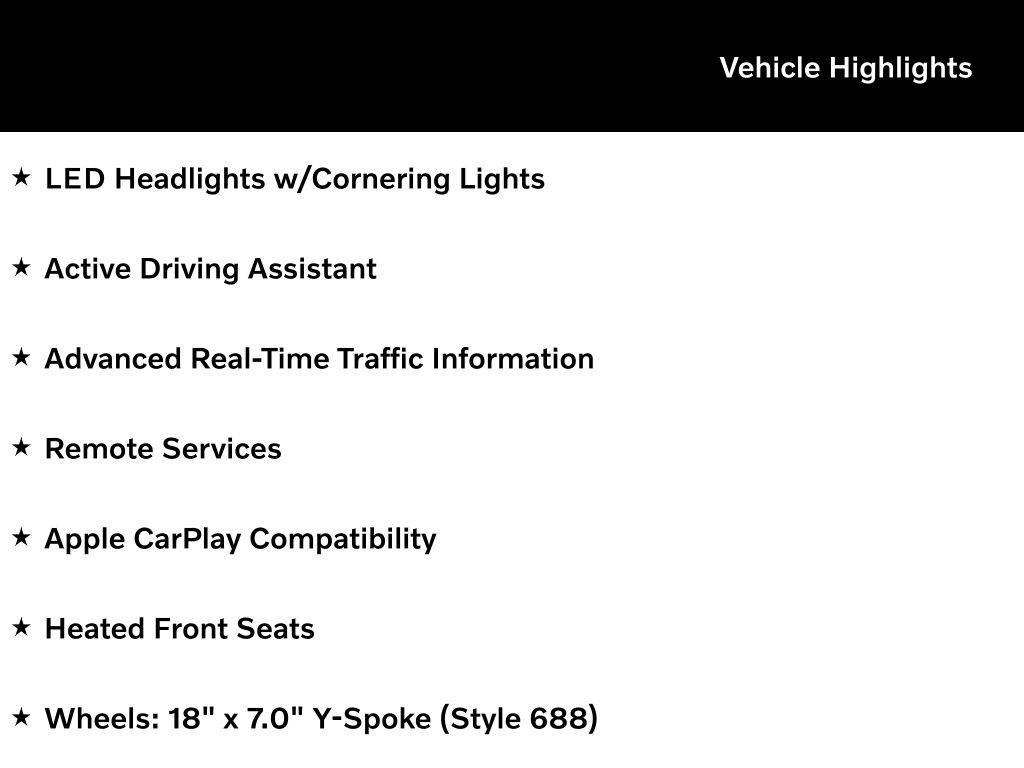 Vehicle Highlights

★ LED Headlights w/Cornering Lights

★ Active Driving Assistant

★ Advanced Real-Time Traffic Information

★ Remote Services

★ Apple CarPlay Compatibility

★ Heated Front Seats

★ Wheels: 18" x 7.0" Y-Spoke (Style 688)